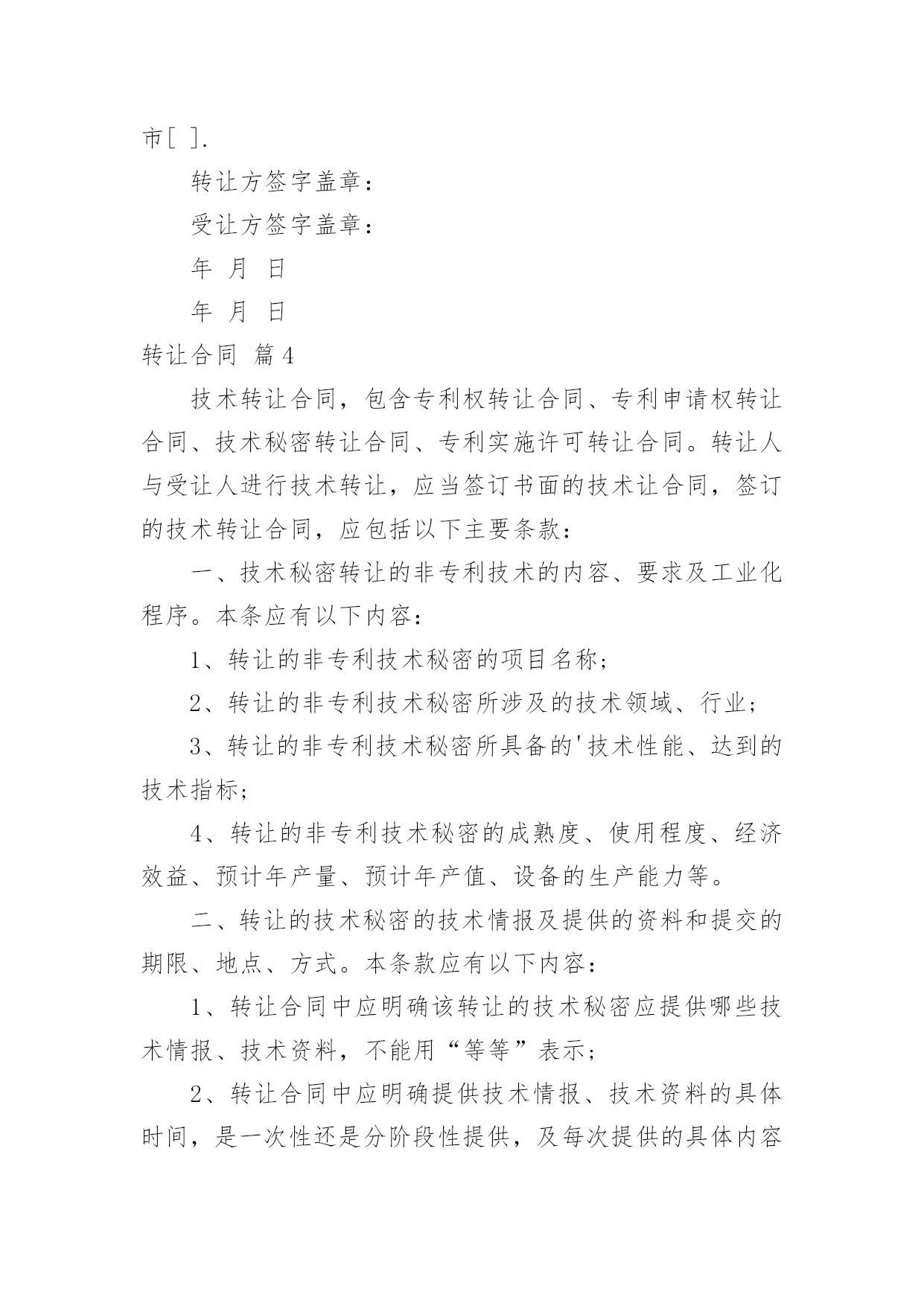 市[ ].

转让方签字盖章：

受让方签字盖章：

年 月 日

年 月 日

转让合同 篇4

技术转让合同，包含专利权转让合同、专利申请权转让合同、技术秘密转让合同、专利实施许可转让合同。转让人与受让人进行技术转让，应当签订书面的技术让合同，签订的技术转让合同，应包括以下主要条款：

一、技术秘密转让的非专利技术的内容、要求及工业化程序。本条应有以下内容：

1、转让的非专利技术秘密的项目名称；

2、转让的非专利技术秘密所涉及的技术领域、行业；

3、转让的非专利技术秘密所具备的'技术性能、达到的技术指标；

4、转让的非专利技术秘密的成熟度、使用程度、经济效益、预计年产量、预计年产值、设备的生产能力等。

二、转让的技术秘密的技术情报及提供的资料和提交的期限、地点、方式。本条款应有以下内容：

1、转让合同中应明确该转让的技术秘密应提供哪些技术情报、技术资料，不能用“等等”表示；

2、转让合同中应明确提供技术情报、技术资料的具体时间，是一次性还是分阶段性提供，及每次提供的具体内容